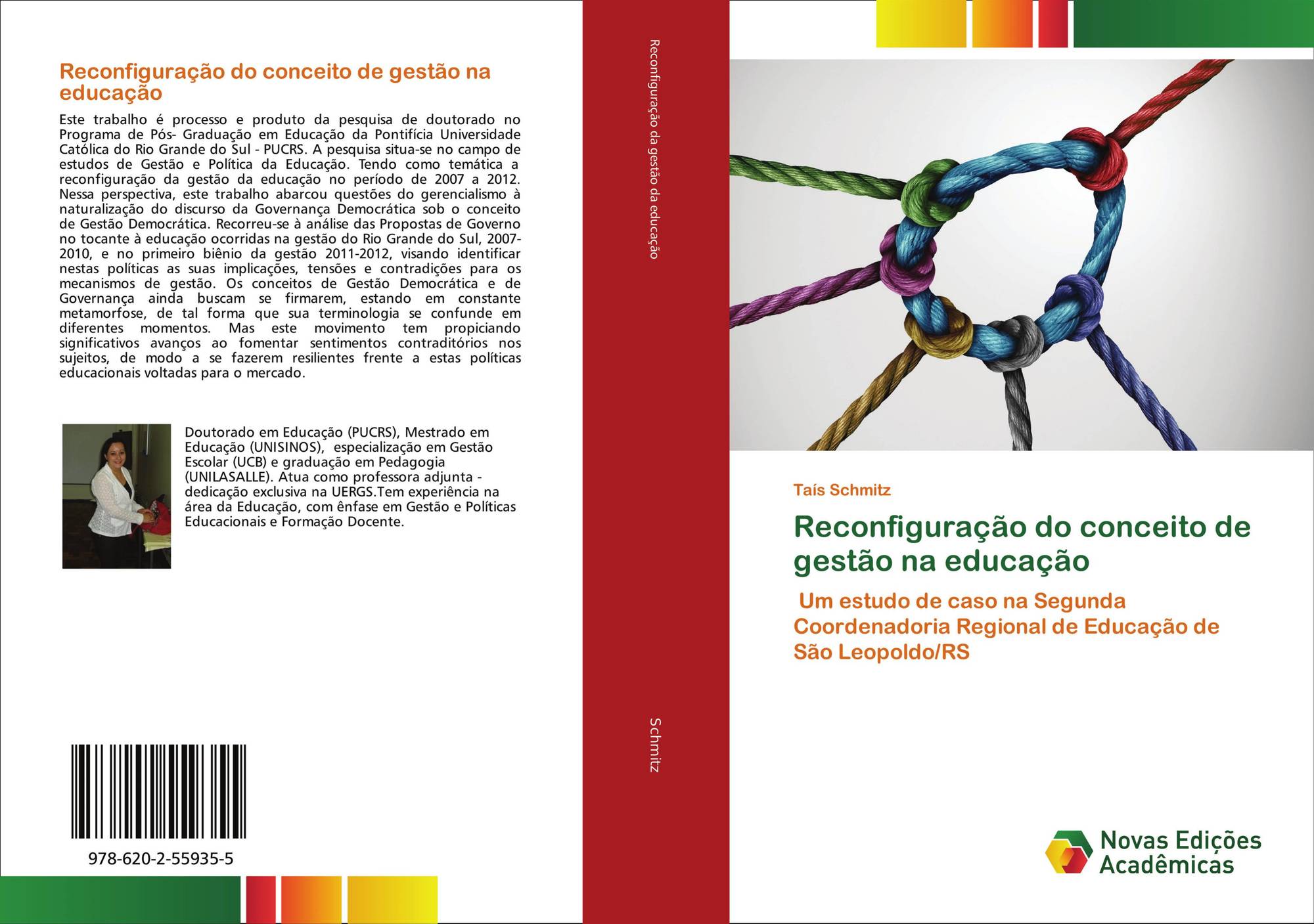 Reconfiguração do conceito de gestão na educação

Este trabalho é processo e produto da pesquisa de doutorado no Programa de Pós- Graduação em Educação da Pontifícia Universidade Católica do Rio Grande do Sul - PUCRS. A pesquisa situa-se no campo de estudos de Gestão e Política da Educação. Tendo como temática a reconfiguração da gestão da educação no período de 2007 a 2012. Nessa perspectiva, este trabalho abarcou questões do gerencialismo à naturalização do discurso da Governança Democrática sob o conceito de Gestão Democrática. Recorreu-se à análise das Propostas de Governo no tocante à educação ocorridas na gestão do Rio Grande do Sul, 2007-2010, e no primeiro biênio da gestão 2011-2012, visando identificar nestas políticas as suas implicações, tensões e contradições para os mecanismos de gestão. Os conceitos de Gestão Democrática e de Governança ainda buscam se firmarem, estando em constante metamorfose, de tal forma que sua terminologia se confunde em diferentes momentos. Mas este movimento tem propiciando significativos avanços ao fomentar sentimentos contraditórios nos sujeitos, de modo a se fazerem resilientes frente a estas políticas educacionais voltadas para o mercado.

Doutorado em Educação (PUCRS), Mestrado em Educação (UNISINOS), especialização em Gestão Escolar (UCB) e graduação em Pedagogia (UNILASALLE). Atua como professora adjunta - dedicação exclusiva na UERGS.Tem experiência na área da Educação, com ênfase em Gestão e Políticas Educacionais e Formação Docente.

978-620-2-55935-5

Reconfiguração da gestão da educação

Schmitz

Taís Schmitz

Reconfiguração do conceito de gestão na educação

Um estudo de caso na Segunda Coordenadoria Regional de Educação de São Leopoldo/RS

Novas Edições Acadêmicas